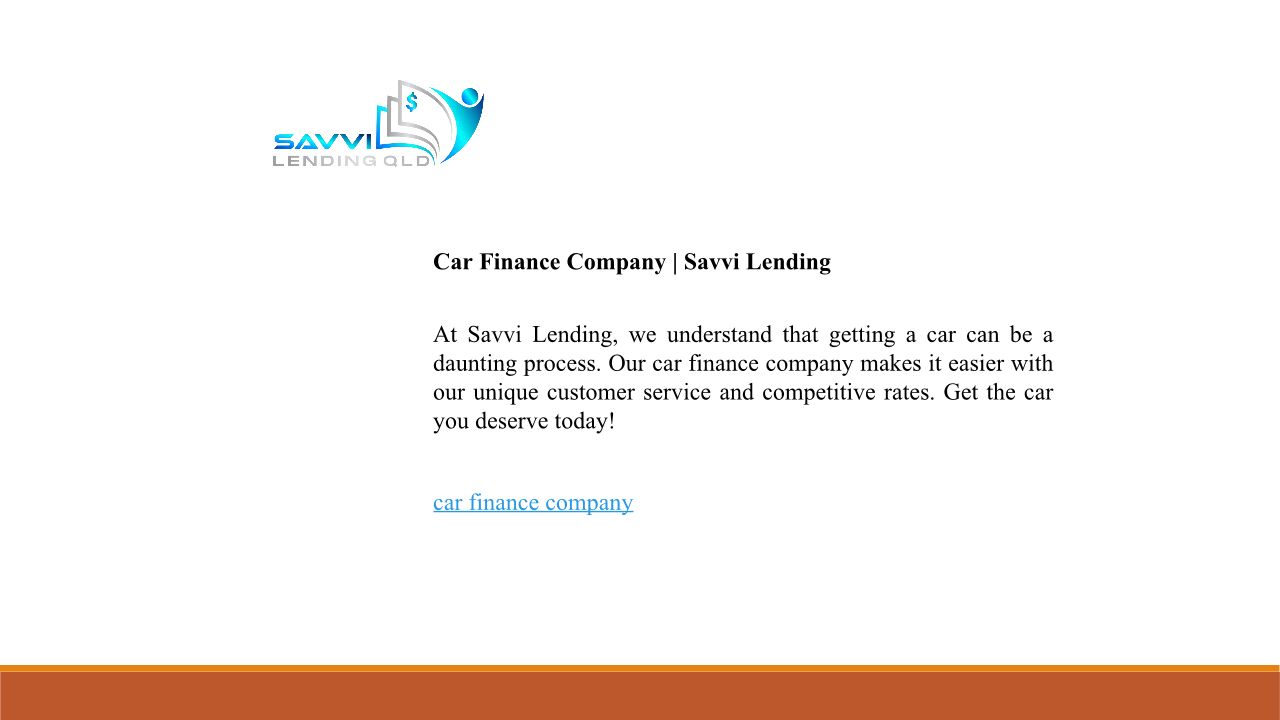 $
SAVVI
LENDING QLD

Car Finance Company | Savvi Lending

At Savvi Lending, we understand that getting a car can be a daunting process. Our car finance company makes it easier with our unique customer service and competitive rates. Get the car you deserve today!

car finance company